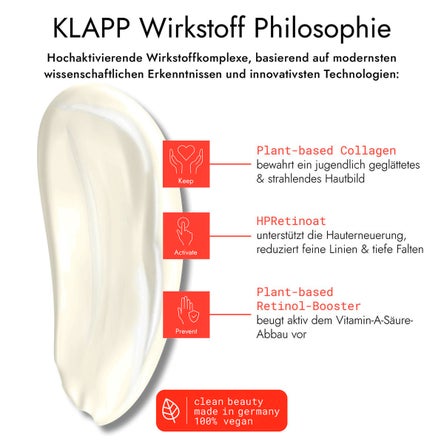 KLAPP Wirkstoff Philosophie

Hochaktivierende Wirkstoffkomplexe, basierend auf modernsten wissenschaftlichen Erkenntnissen und innovativsten Technologien:

Keep

Plant-based Collagen
bewahrt ein jugendlich geglättetes & strahlendes Hautbild

Activate

HPRetinoat
unterstützt die Hauterneuerung, reduziert feine Linien & tiefe Falten

Prevent

Plant-based Retinol-Booster
beugt aktiv dem Vitamin-A-Säure-Abbau vor

clean beauty
made in germany
100% vegan